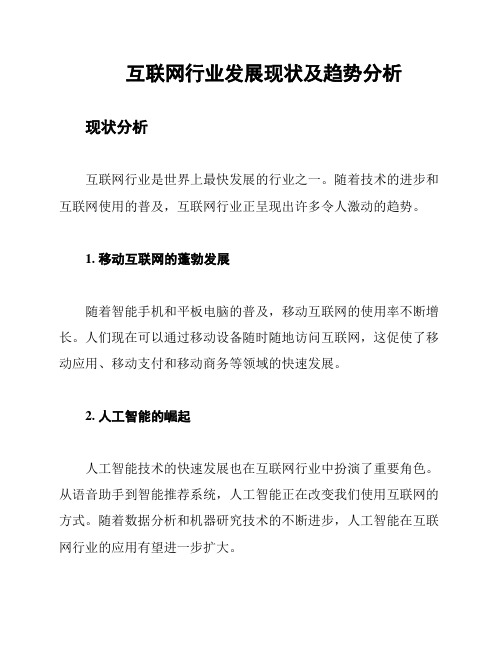 互联网行业发展现状及趋势分析

现状分析

互联网行业是世界上最快发展的行业之一。随着技术的进步和互联网使用的普及，互联网行业正呈现出许多令人激动的趋势。

1. 移动互联网的蓬勃发展

随着智能手机和平板电脑的普及，移动互联网的使用率不断增长。人们现在可以通过移动设备随时随地访问互联网，这促使了移动应用、移动支付和移动商务等领域的快速发展。

2. 人工智能的崛起

人工智能技术的快速发展也在互联网行业中扮演了重要角色。从语音助手到智能推荐系统，人工智能正在改变我们使用互联网的方式。随着数据分析和机器研究技术的不断进步，人工智能在互联网行业的应用有望进一步扩大。